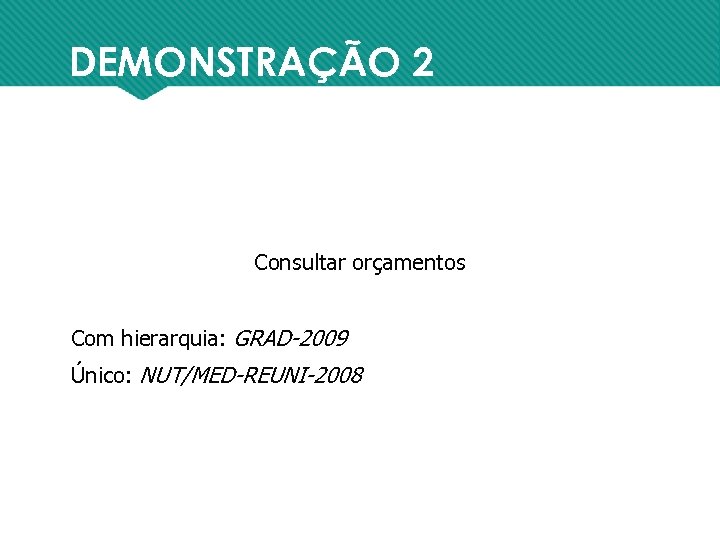 DEMONSTRAÇÃO 2

Consultar orçamentos

Com hierarquia: GRAD-2009

Único: NUT/MED-REUNI-2008